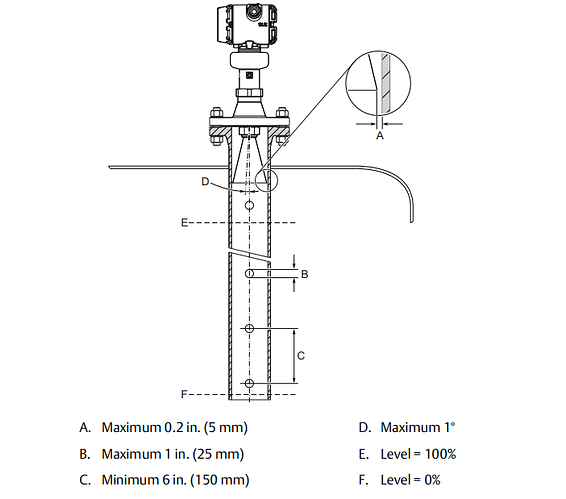 A
D
E
B
C
F

A. Maximum 0.2 in. (5 mm)
B. Maximum 1 in. (25 mm)
C. Minimum 6 in. (150 mm)

D. Maximum 1°
E. Level = 100%
F. Level = 0%